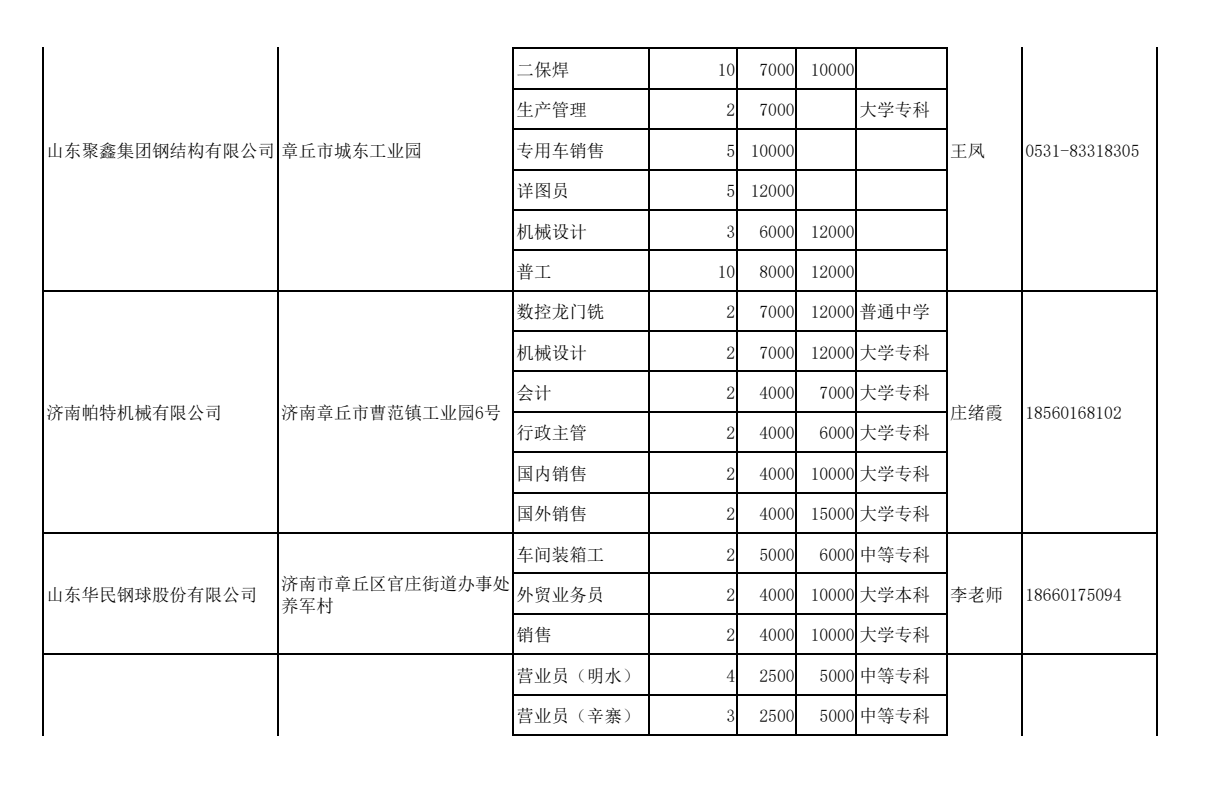 | | | | | | | | | |
|---|---|---|---|---|---|---|---|---|
| 山东聚鑫集团钢结构有限公司 | 章丘市城东工业园 | 二保焊 | 10 | 7000 | 10000 | | 王凤 | 0531-83318305 |
| | | 生产管理 | 2 | 7000 | | 大学专科 | | |
| | | 专用车销售 | 5 | 10000 | | | | |
| | | 详图员 | 5 | 12000 | | | | |
| | | 机械设计 | 3 | 6000 | 12000 | | | |
| | | 普工 | 10 | 8000 | 12000 | | | |
| 济南帕特机械有限公司 | 济南章丘市曹范镇工业园6号 | 数控龙门铣 | 2 | 7000 | 12000 | 普通中学 | 庄绪霞 | 18560168102 |
| | | 机械设计 | 2 | 7000 | 12000 | 大学专科 | | |
| | | 会计 | 2 | 4000 | 7000 | 大学专科 | | |
| | | 行政主管 | 2 | 4000 | 6000 | 大学专科 | | |
| | | 国内销售 | 2 | 4000 | 10000 | 大学专科 | | |
| | | 国外销售 | 2 | 4000 | 15000 | 大学专科 | | |
| 山东华民钢球股份有限公司 | 济南市章丘区官庄街道办事处养军村 | 车间装箱工 | 2 | 5000 | 6000 | 中等专科 | 李老师 | 18660175094 |
| | | 外贸业务员 | 2 | 4000 | 10000 | 大学本科 | | |
| | | 销售 | 2 | 4000 | 10000 | 大学专科 | | |
| | | 营业员（明水） | 4 | 2500 | 5000 | 中等专科 | | |
| | | 营业员（辛寨） | 3 | 2500 | 5000 | 中等专科 | | |